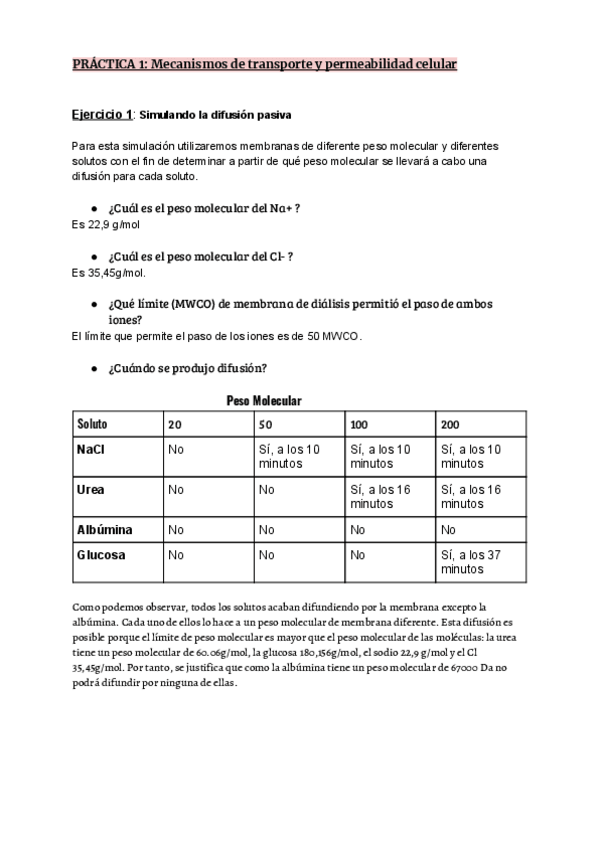 PRÁCTICA 1: Mecanismos de transporte y permeabilidad celular

Ejercicio 1: Simulando la difusión pasiva

Para esta simulación utilizaremos membranas de diferente peso molecular y diferentes solutos con el fin de determinar a partir de qué peso molecular se llevará a cabo una difusión para cada soluto.

● ¿Cuál es el peso molecular del Na+ ?
Es 22,9 g/mol

● ¿Cuál es el peso molecular del Cl- ?
Es 35,45g/mol.

● ¿Qué límite (MWCO) de membrana de diálisis permitió el paso de ambos iones?
El límite que permite el paso de los iones es de 50 MWCO.

● ¿Cuándo se produjo difusión?

Peso Molecular

| Soluto | 20 | 50 | 100 | 200 |
|---|---|---|---|---|
| NaCl | No | Sí, a los 10 minutos | Sí, a los 10 minutos | Sí, a los 10 minutos |
| Urea | No | No | Sí, a los 16 minutos | Sí, a los 16 minutos |
| Albúmina | No | No | No | No |
| Glucosa | No | No | No | Sí, a los 37 minutos |

Como podemos observar, todos los solutos acaban difundiendo por la membrana excepto la albúmina. Cada uno de ellos lo hace a un peso molecular de membrana diferente. Esta difusión es posible porque el límite de peso molecular es mayor que el peso molecular de las moléculas: la urea tiene un peso molecular de 60.06g/mol, la glucosa 180,156g/mol, el sodio 22,9 g/mol y el Cl 35,45g/mol. Por tanto, se justifica que como la albúmina tiene un peso molecular de 67000 Da no podrá difundir por ninguna de ellas.